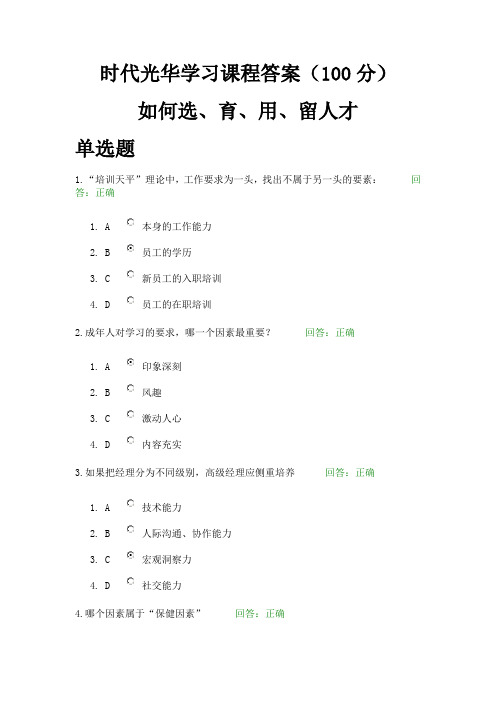 时代光华学习课程答案（100 分）

如何选、育、用、留人才

单选题

1.“培训天平”理论中，工作要求为一头，找出不属于另一头的要素： 回答：正确

1. A 本身的工作能力
2. B 员工的学历
3. C 新员工的入职培训
4. D 员工的在职培训

2.成年人对学习的要求，哪一个因素最重要？ 回答：正确

1. A 印象深刻
2. B 风趣
3. C 激动人心
4. D 内容充实

3.如果把经理分为不同级别，高级经理应侧重培养 回答：正确

1. A 技术能力
2. B 人际沟通、协作能力
3. C 宏观洞察力
4. D 社交能力

4.哪个因素属于“保健因素” 回答：正确